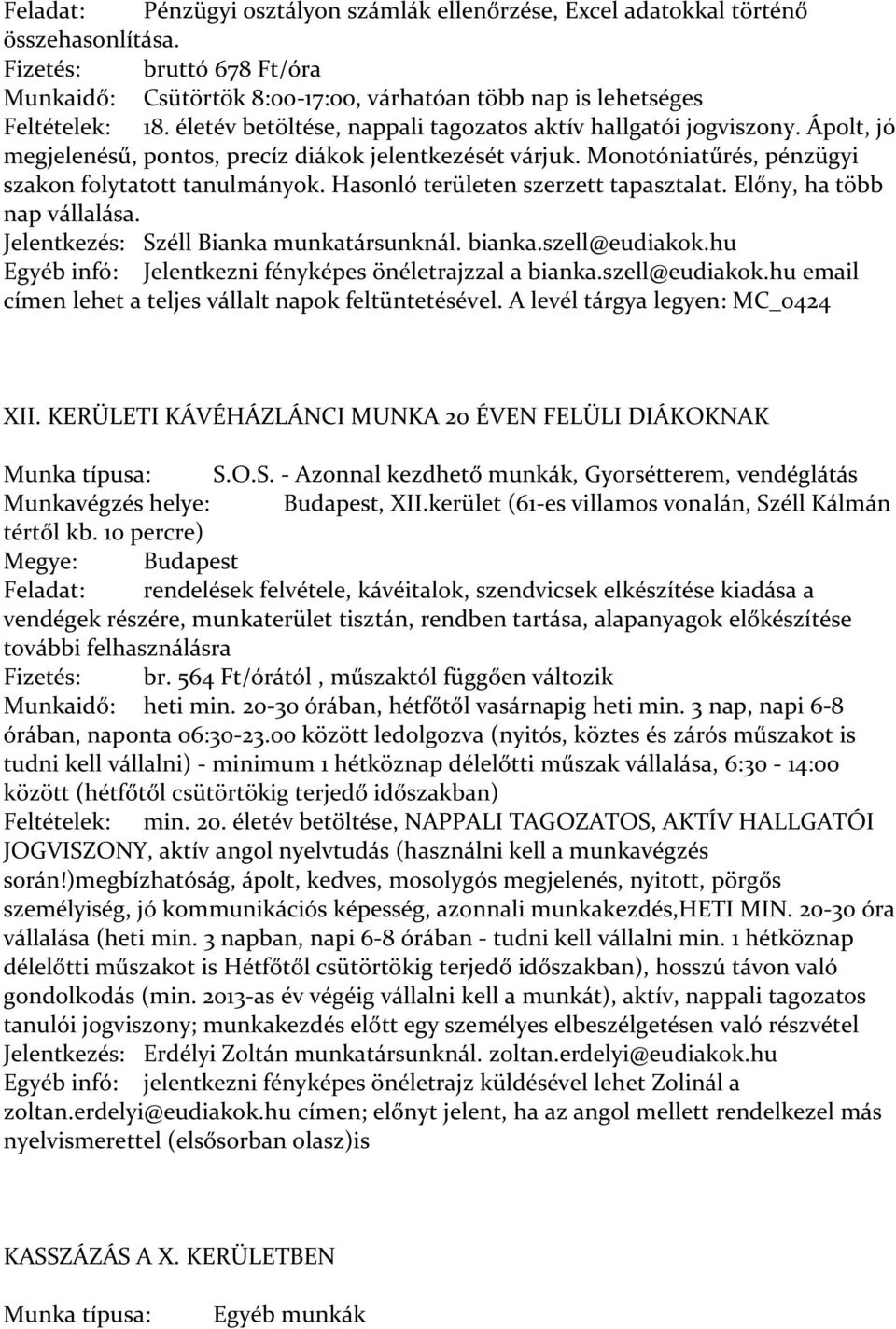 Feladat: Pénzügyi osztályon számlák ellenőrzése, Excel adatokkal történő összehasonlítása.
Fizetés: bruttó 678 Ft/óra
Munkaidő: Csütörtök 8:00-17:00, várhatóan több nap is lehetséges
Feltételek: 18. életév betöltése, nappali tagozatos aktív hallgatói jogviszony. Ápolt, jó megjelenésű, pontos, precíz diákok jelentkezését várjuk. Monotóniatűrés, pénzügyi szakon folytatott tanulmányok. Hasonló területen szerzett tapasztalat. Előny, ha több nap vállalása.
Jelentkezés: Széll Bianka munkatársunknál. bianka.szell@eudiakok.hu
Egyéb infó: Jelentkezni fényképes önéletrajzzal a bianka.szell@eudiakok.hu email címen lehet a teljes vállalt napok feltüntetésével. A levél tárgya legyen: MC_0424

XII. KERÜLETI KÁVÉHÁZLÁNCI MUNKA 20 ÉVEN FELÜLI DIÁKOKNAK

Munka típusa: S.O.S. - Azonnal kezdhető munkák, Gyorsétterem, vendéglátás
Munkavégzés helye: Budapest, XII.kerület (61-es villamos vonalán, Széll Kálmán tértől kb. 10 percre)
Megye: Budapest
Feladat: rendelések felvétele, kávéitalok, szendvicsek elkészítése kiadása a vendégek részére, munkaterület tisztán, rendben tartása, alapanyagok előkészítése további felhasználásra
Fizetés: br. 564 Ft/órától , műszaktól függően változik
Munkaidő: heti min. 20-30 órában, hétfőtől vasárnapig heti min. 3 nap, napi 6-8 órában, naponta 06:30-23.00 között ledolgozva (nyitós, köztes és zárós műszakot is tudni kell vállalni) - minimum 1 hétköznap délelőtti műszak vállalása, 6:30 - 14:00 között (hétfőtől csütörtökig terjedő időszakban)
Feltételek: min. 20. életév betöltése, NAPPALI TAGOZATOS, AKTÍV HALLGATÓI JOGVISZONY, aktív angol nyelvtudás (használni kell a munkavégzés során!)megbízhatóság, ápolt, kedves, mosolygós megjelenés, nyitott, pörgős személyiség, jó kommunikációs képesség, azonnali munkakezdés,HETI MIN. 20-30 óra vállalása (heti min. 3 napban, napi 6-8 órában - tudni kell vállalni min. 1 hétköznap délelőtti műszakot is Hétfőtől csütörtökig terjedő időszakban), hosszú távon való gondolkodás (min. 2013-as év végéig vállalni kell a munkát), aktív, nappali tagozatos tanulói jogviszony; munkakezdés előtt egy személyes elbeszélgetésen való részvétel
Jelentkezés: Erdélyi Zoltán munkatársunknál. zoltan.erdelyi@eudiakok.hu
Egyéb infó: jelentkezni fényképes önéletrajz küldésével lehet Zolinál a zoltan.erdelyi@eudiakok.hu címen; előnyt jelent, ha az angol mellett rendelkezel más nyelvismerettel (elsősorban olasz)is

KASSZÁZÁS A X. KERÜLETBEN

Munka típusa: Egyéb munkák